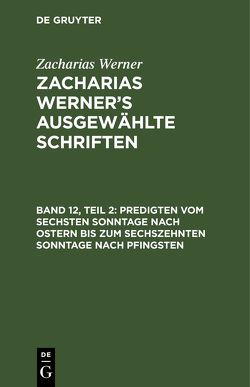 DE GRUYTER

Zacharias Werner

ZACHARIAS WERNER'S AUSGEWÄHLTE SCHRIFTEN

BAND 12, TEIL 2: PREDIGTEN VOM SECHSTEN SONNTAGE NACH OSTERN BIS ZUM SECHSZEHNTEN SONNTAGE NACH PFINGSTEN

DE G